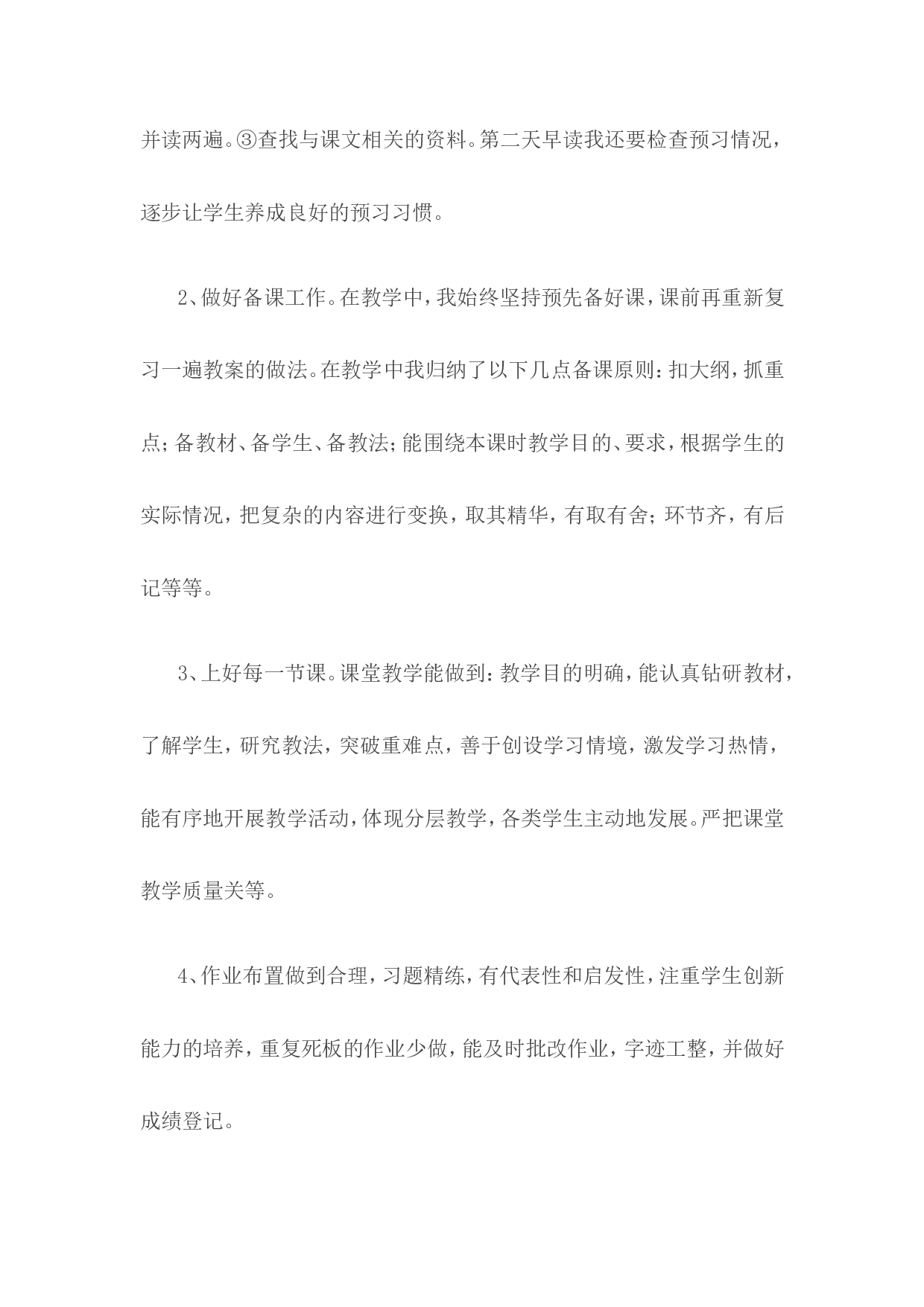 并读两遍。③查找与课文相关的资料。第二天早读我还要检查预习情况，逐步让学生养成良好的预习习惯。

2、做好备课工作。在教学中，我始终坚持预先备好课，课前再重新复习一遍教案的做法。在教学中我归纳了以下几点备课原则：扣大纲，抓重点；备教材、备学生、备教法；能围绕本课时教学目的、要求，根据学生的实际情况，把复杂的内容进行变换，取其精华，有取有舍；环节齐，有后记等等。

3、上好每一节课。课堂教学能做到：教学目的明确，能认真钻研教材，了解学生，研究教法，突破重难点，善于创设学习情境，激发学习热情，能有序地开展教学活动，体现分层教学，各类学生主动地发展。严把课堂教学质量关等。

4、作业布置做到合理，习题精练，有代表性和启发性，注重学生创新能力的培养，重复死板的作业少做，能及时批改作业，字迹工整，并做好成绩登记。